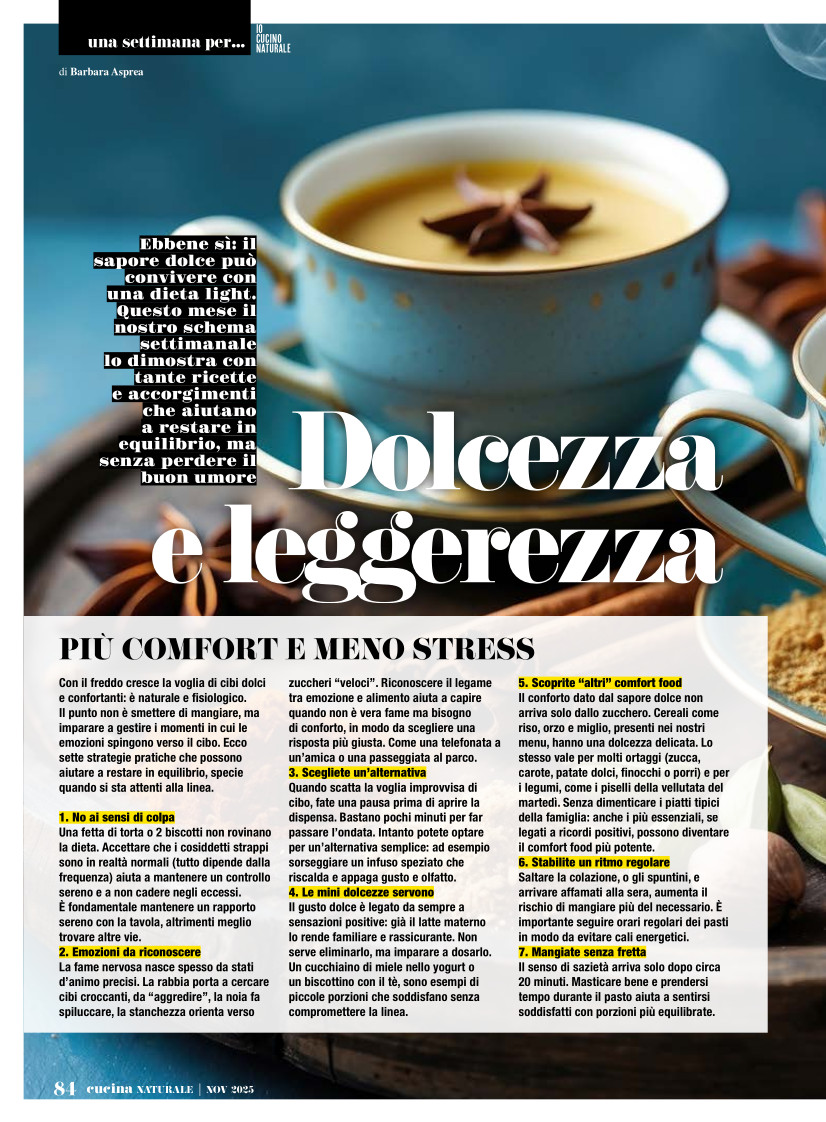 una settimana per... IO CUCINO NATURALE

di Barbara Asprea

Ebbene sì: il sapore dolce può convivere con una dieta light. Questo mese il nostro schema settimanale lo dimostra con tante ricette e accorgimenti che aiutano a restare in equilibrio, ma senza perdere il buon umore

Dolcezza e leggerezza

PIÙ COMFORT E MENO STRESS

Con il freddo cresce la voglia di cibi dolci e confortanti: è naturale e fisiologico. Il punto non è smettere di mangiare, ma imparare a gestire i momenti in cui le emozioni spingono verso il cibo. Ecco sette strategie pratiche che possono aiutare a restare in equilibrio, specie quando si sta attenti alla linea.

1. No ai sensi di colpa
Una fetta di torta o 2 biscotti non rovinano la dieta. Accettare che i cosiddetti strappi sono in realtà normali (tutto dipende dalla frequenza) aiuta a mantenere un controllo sereno e a non cadere negli eccessi. È fondamentale mantenere un rapporto sereno con la tavola, altrimenti meglio trovare altre vie.
2. Emozioni da riconoscere
La fame nervosa nasce spesso da stati d'animo precisi. La rabbia porta a cercare cibi croccanti, da "aggredire", la noia fa spiluccare, la stanchezza orienta verso zuccheri "veloci". Riconoscere il legame tra emozione e alimento aiuta a capire quando non è vera fame ma bisogno di conforto, in modo da scegliere una risposta più giusta. Come una telefonata a un'amica o una passeggiata al parco.
3. Scegliete un'alternativa
Quando scatta la voglia improvvisa di cibo, fate una pausa prima di aprire la dispensa. Bastano pochi minuti per far passare l'ondata. Intanto potete optare per un'alternativa semplice: ad esempio sorseggiare un infuso speziato che riscalda e appaga gusto e olfatto.
4. Le mini dolcezze servono
Il gusto dolce è legato da sempre a sensazioni positive: già il latte materno lo rende familiare e rassicurante. Non serve eliminarlo, ma imparare a dosarlo. Un cucchiaino di miele nello yogurt o un biscottino con il tè, sono esempi di piccole porzioni che soddisfano senza compromettere la linea.
5. Scoprite "altri" comfort food
Il conforto dato dal sapore dolce non arriva solo dallo zucchero. Cereali come riso, orzo e miglio, presenti nei nostri menu, hanno una dolcezza delicata. Lo stesso vale per molti ortaggi (zucca, carote, patate dolci, finocchi o porri) e per i legumi, come i piselli della vellutata del martedì. Senza dimenticare i piatti tipici della famiglia: anche i più essenziali, se legati a ricordi positivi, possono diventare il comfort food più potente.
6. Stabilite un ritmo regolare
Saltare la colazione, o gli spuntini, e arrivare affamati alla sera, aumenta il rischio di mangiare più del necessario. È importante seguire orari regolari dei pasti in modo da evitare cali energetici.
7. Mangiate senza fretta
Il senso di sazietà arriva solo dopo circa 20 minuti. Masticare bene e prendersi tempo durante il pasto aiuta a sentirsi soddisfatti con porzioni più equilibrate.

84 cucina NATURALE | NOV 2025